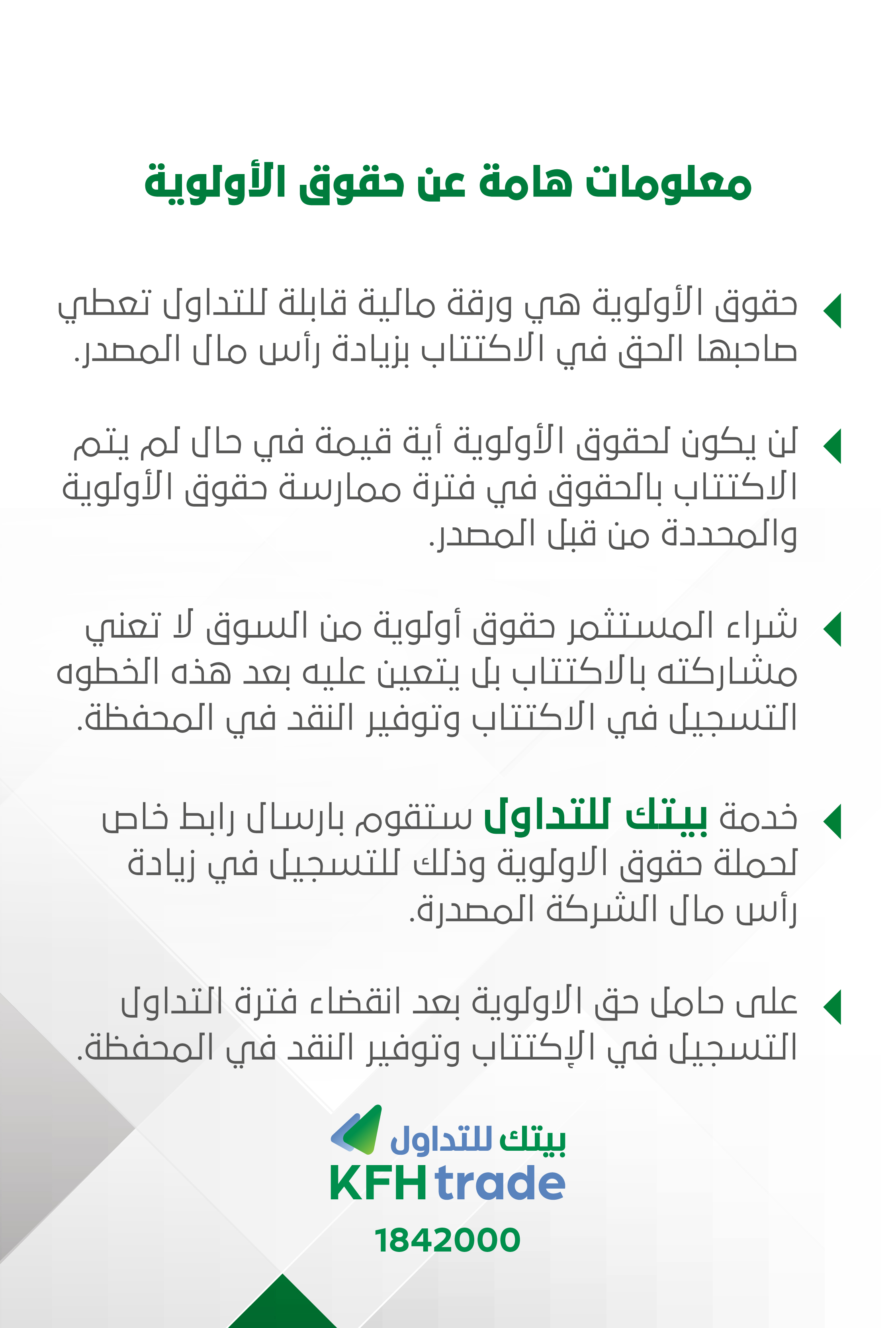 معلومات هامة عن حقوق الأولوية

حقوق الأولوية هي ورقة مالية قابلة للتداول تعطي صاحبها الحق في الاكتتاب بزيادة رأس مال المصدر.

لن يكون لحقوق الأولوية أية قيمة في حال لم يتم الاكتتاب بالحقوق في فترة ممارسة حقوق الأولوية والمحددة من قبل المصدر.

شراء المستثمر حقوق أولوية من السوق لا تعني مشاركته بالاكتتاب بل يتعين عليه بعد هذه الخطوه التسجيل في الاكتتاب وتوفير النقد في المحفظة.

خدمة بيتك للتداول ستقوم بارسال رابط خاص لحملة حقوق الاولوية وذلك للتسجيل في زيادة رأس مال الشركة المصدرة.

على حامل حق الاولوية بعد انقضاء فترة التداول التسجيل في الإكتتاب وتوفير النقد في المحفظة.

بيتك للتداول
KFH trade
1842000